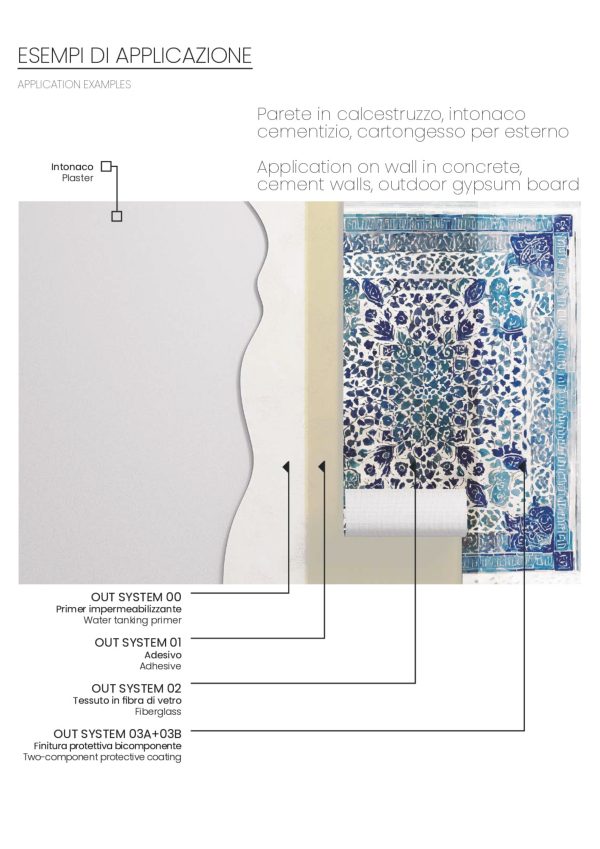 ESEMPI DI APPLICAZIONE

APPLICATION EXAMPLES

Parete in calcestruzzo, intonaco cementizio, cartongesso per esterno

Application on wall in concrete, cement walls, outdoor gypsum board

Intonaco
Plaster

OUT SYSTEM 00
Primer impermeabilizzante
Water tanking primer

OUT SYSTEM 01
Adesivo
Adhesive

OUT SYSTEM 02
Tessuto in fibra di vetro
Fiberglass

OUT SYSTEM 03A+03B
Finitura protettiva bicomponente
Two-component protective coating